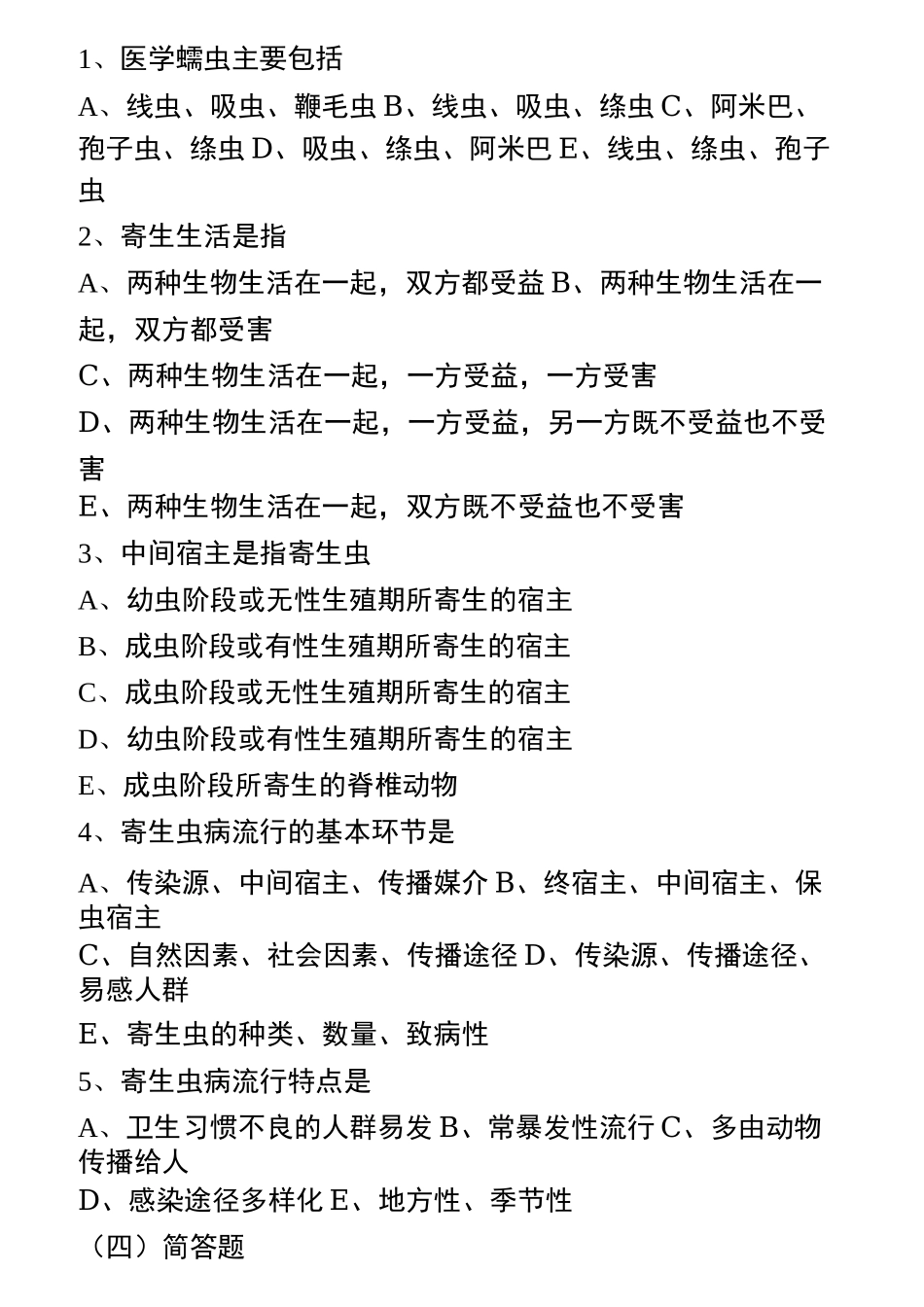 1、医学蠕虫主要包括

A、线虫、吸虫、鞭毛虫 B、线虫、吸虫、绦虫 C、阿米巴、孢子虫、绦虫 D、吸虫、绦虫、阿米巴 E、线虫、绦虫、孢子虫

2、寄生生活是指

A、两种生物生活在一起，双方都受益 B、两种生物生活在一起，双方都受害

C、两种生物生活在一起，一方受益，一方受害

D、两种生物生活在一起，一方受益，另一方既不受益也不受害

E、两种生物生活在一起，双方既不受益也不受害

3、中间宿主是指寄生虫

A、幼虫阶段或无性生殖期所寄生的宿主

B、成虫阶段或有性生殖期所寄生的宿主

C、成虫阶段或无性生殖期所寄生的宿主

D、幼虫阶段或有性生殖期所寄生的宿主

E、成虫阶段所寄生的脊椎动物

4、寄生虫病流行的基本环节是

A、传染源、中间宿主、传播媒介 B、终宿主、中间宿主、保虫宿主

C、自然因素、社会因素、传播途径 D、传染源、传播途径、易感人群

E、寄生虫的种类、数量、致病性

5、寄生虫病流行特点是

A、卫生习惯不良的人群易发 B、常暴发性流行 C、多由动物传播给人

D、感染途径多样化 E、地方性、季节性

（四）简答题